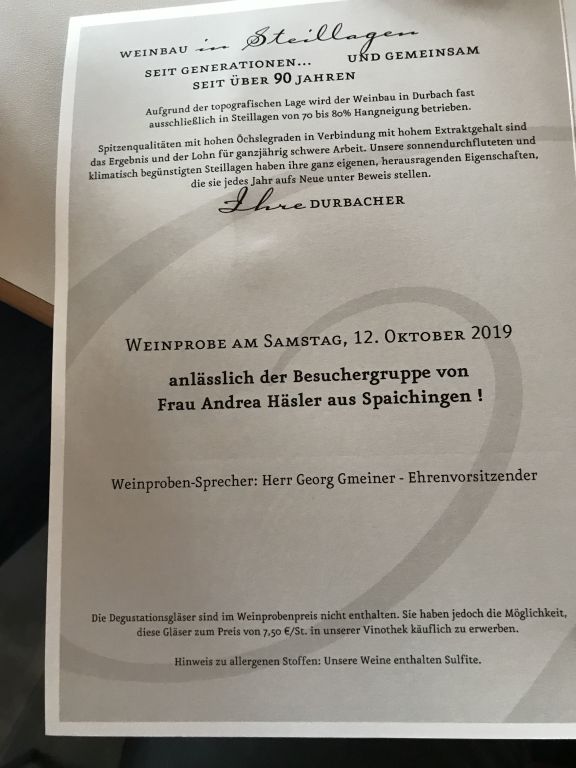 WEINBAU in Steillagen

SEIT GENERATIONEN... UND GEMEINSAM
SEIT ÜBER 90 JAHREN

Aufgrund der topografischen Lage wird der Weinbau in Durbach fast ausschließlich in Steillagen von 70 bis 80% Hangneigung betrieben.

Spitzenqualitäten mit hohen Öchslegraden in Verbindung mit hohem Extraktgehalt sind das Ergebnis und der Lohn für ganzjährig schwere Arbeit. Unsere sonnendurchfluteten und klimatisch begünstigten Steillagen haben ihre ganz eigenen, herausragenden Eigenschaften, die sie jedes Jahr aufs Neue unter Beweis stellen.

Ihre DURBACHER

WEINPROBE AM SAMSTAG, 12. OKTOBER 2019

anlässlich der Besuchergruppe von
Frau Andrea Häsler aus Spaichingen !

Weinproben-Sprecher: Herr Georg Gmeiner - Ehrenvorsitzender

Die Degustationsgläser sind im Weinprobenpreis nicht enthalten. Sie haben jedoch die Möglichkeit, diese Gläser zum Preis von 7,50 €/St. in unserer Vinothek käuflich zu erwerben.

Hinweis zu allergenen Stoffen: Unsere Weine enthalten Sulfite.